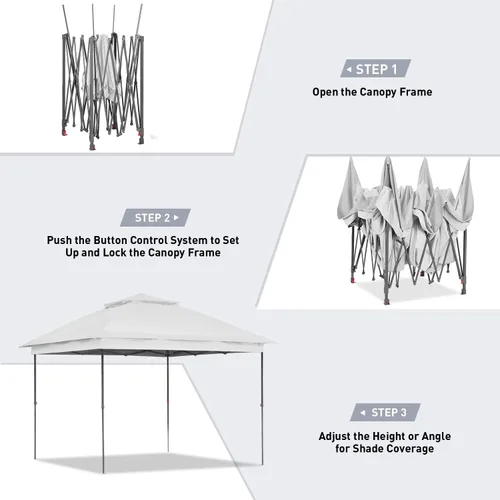 STEP 1

Open the Canopy Frame

STEP 2

Push the Button Control System to Set Up and Lock the Canopy Frame

STEP 3

Adjust the Height or Angle for Shade Coverage